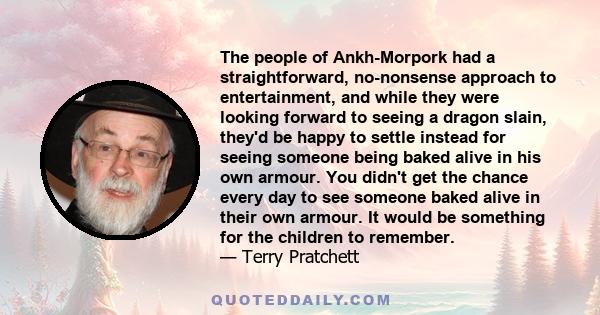 The people of Ankh-Morpork had a straightforward, no-nonsense approach to entertainment, and while they were looking forward to seeing a dragon slain, they'd be happy to settle instead for seeing someone being baked alive in his own armour. You didn't get the chance every day to see someone baked alive in their own armour. It would be something for the children to remember.
— Terry Pratchett

QUOTEDDAILY.COM